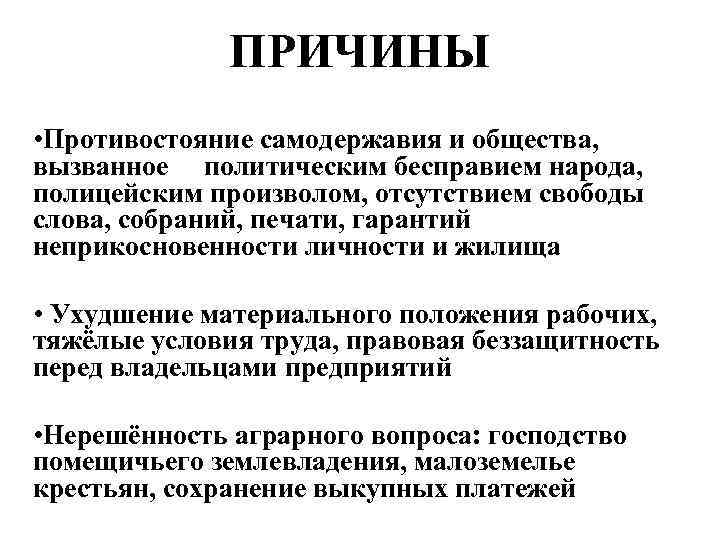 ПРИЧИНЫ

•Противостояние самодержавия и общества, вызванное политическим бесправием народа, полицейским произволом, отсутствием свободы слова, собраний, печати, гарантий неприкосновенности личности и жилища

• Ухудшение материального положения рабочих, тяжёлые условия труда, правовая беззащитность перед владельцами предприятий

•Нерешённость аграрного вопроса: господство помещичьего землевладения, малоземелье крестьян, сохранение выкупных платежей